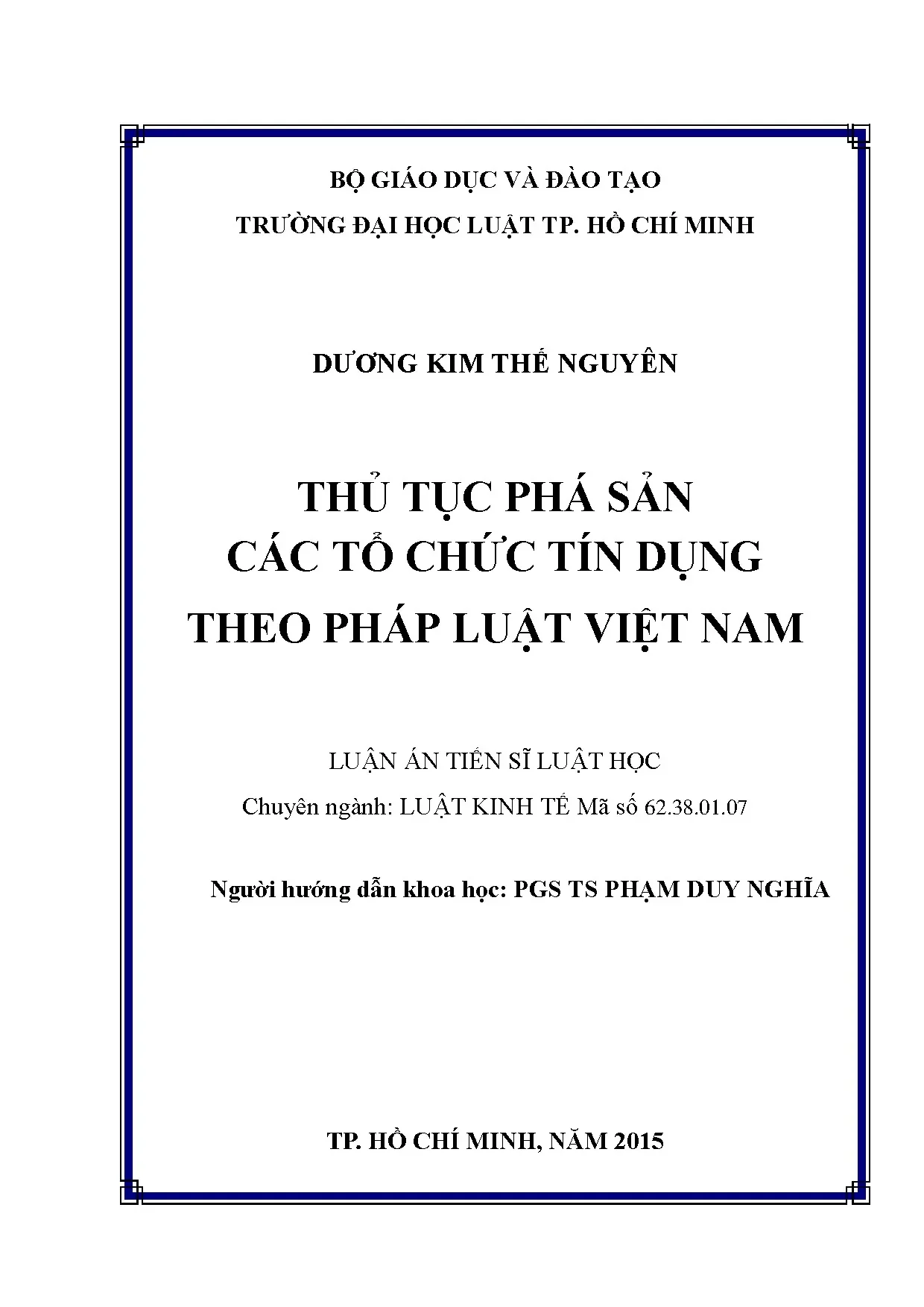 BỘ GIÁO DỤC VÀ ĐÀO TẠO
TRƯỜNG ĐẠI HỌC LUẬT TP. HỒ CHÍ MINH

DƯƠNG KIM THẾ NGUYÊN

THỦ TỤC PHÁ SẢN
CÁC TỔ CHỨC TÍN DỤNG
THEO PHÁP LUẬT VIỆT NAM

LUẬN ÁN TIẾN SĨ LUẬT HỌC
Chuyên ngành: LUẬT KINH TẾ Mã số 62.38.01.07

Người hướng dẫn khoa học: PGS TS PHẠM DUY NGHĨA

TP. HỒ CHÍ MINH, NĂM 2015